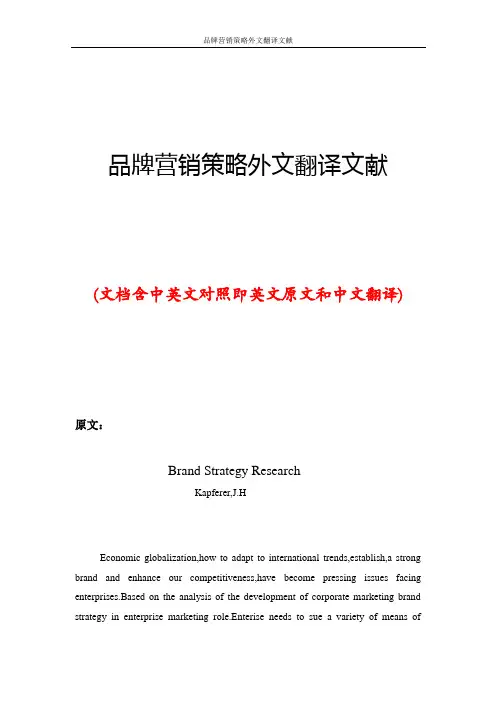 品牌营销策略外文翻译文献

品牌营销策略外文翻译文献

(文档含中英文对照即英文原文和中文翻译)

原文：

Brand Strategy Research

Kapferer,J.H

Economic globalization,how to adapt to international trends,establish,a strong brand and enhance our competitiveness,have become pressing issues facing enterprises.Based on the analysis of the development of corporate marketing brand strategy in enterprise marketing role.Enterise needs to sue a variety of means of